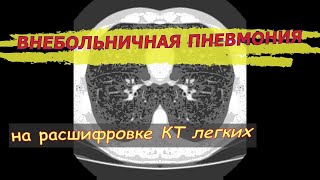 ВНЕБОЛЬНИЧНАЯ ПНЕВМОНИЯ

на расшифровке КТ легких